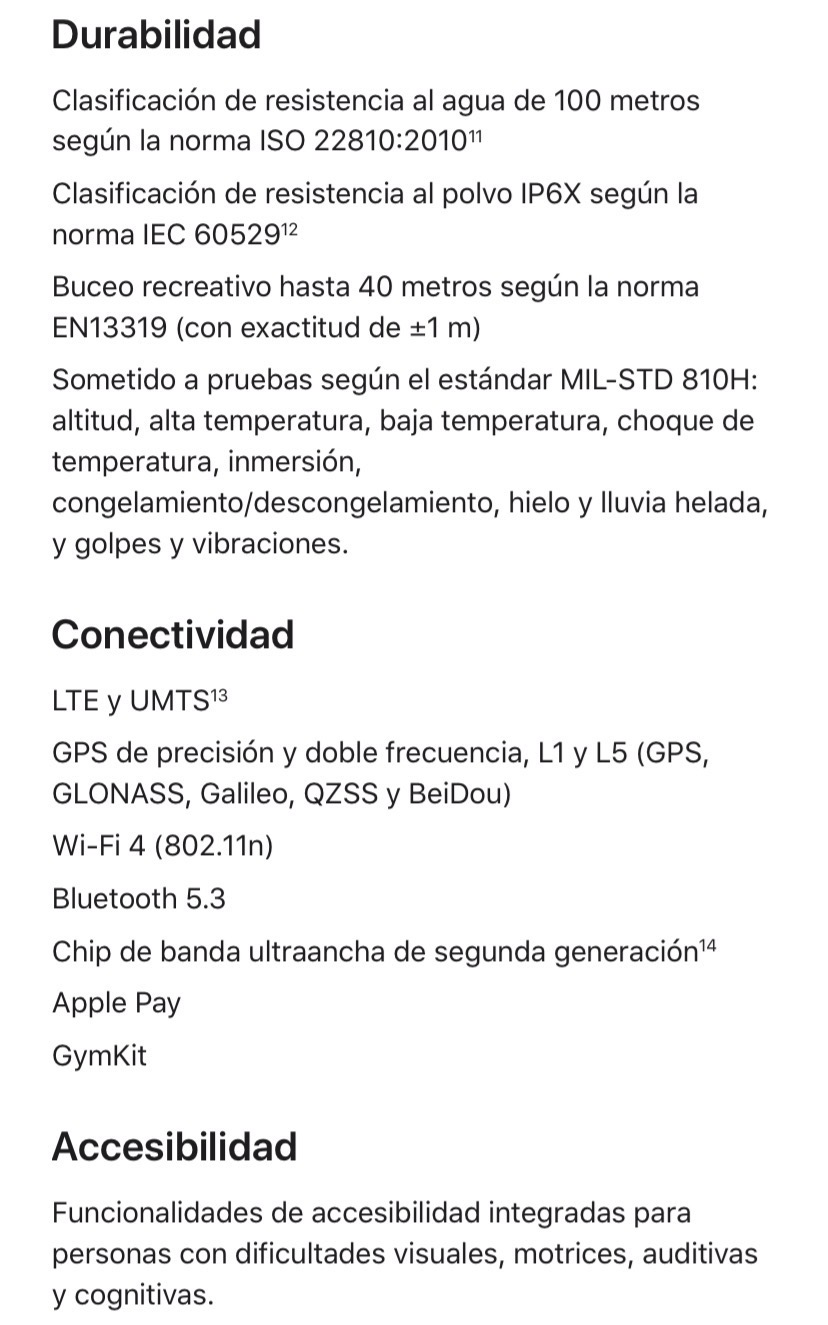 Durabilidad

Clasificación de resistencia al agua de 100 metros según la norma ISO 22810:2010$^{11}$

Clasificación de resistencia al polvo IP6X según la norma IEC 60529$^{12}$

Buceo recreativo hasta 40 metros según la norma EN13319 (con exactitud de ±1 m)

Sometido a pruebas según el estándar MIL-STD 810H: altitud, alta temperatura, baja temperatura, choque de temperatura, inmersión, congelamiento/descongelamiento, hielo y lluvia helada, y golpes y vibraciones.

Conectividad

LTE y UMTS$^{13}$

GPS de precisión y doble frecuencia, L1 y L5 (GPS, GLONASS, Galileo, QZSS y BeiDou)

Wi-Fi 4 (802.11n)

Bluetooth 5.3

Chip de banda ultraancha de segunda generación$^{14}$

Apple Pay

GymKit

Accesibilidad

Funcionalidades de accesibilidad integradas para personas con dificultades visuales, motrices, auditivas y cognitivas.